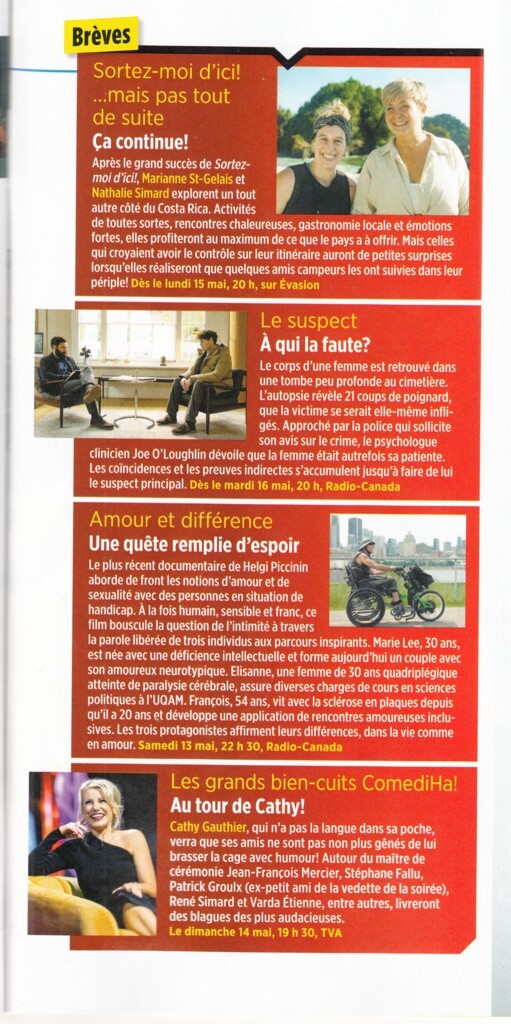 Brèves

Sortez-moi d'ici! ...mais pas tout de suite

Ça continue!

Après le grand succès de Sortez-moi d'ici!, Marianne St-Gelais et Nathalie Simard explorent un tout autre côté du Costa Rica. Activités de toutes sortes, rencontres chaleureuses, gastronomie locale et émotions fortes, elles profiteront au maximum de ce que le pays a à offrir. Mais celles qui croyaient avoir le contrôle sur leur itinéraire auront de petites surprises lorsqu'elles réaliseront que quelques amis campeurs les ont suivies dans leur périple! Dès le lundi 15 mai, 20 h, sur Évasion

Le suspect

À qui la faute?

Le corps d'une femme est retrouvé dans une tombe peu profonde au cimetière. L'autopsie révèle 21 coups de poignard, que la victime se serait elle-même infligés. Approché par la police qui sollicite son avis sur le crime, le psychologue clinicien Joe O'Loughlin dévoile que la femme était autrefois sa patiente. Les coïncidences et les preuves indirectes s'accumulent jusqu'à faire de lui le suspect principal. Dès le mardi 16 mai, 20 h, Radio-Canada

Amour et différence

Une quête remplie d'espoir

Le plus récent documentaire de Helgi Piccinin aborde de front les notions d'amour et de sexualité avec des personnes en situation de handicap. À la fois humain, sensible et franc, ce film bouscule la question de l'intimité à travers la parole libérée de trois individus aux parcours inspirants. Marie Lee, 30 ans, est née avec une déficience intellectuelle et forme aujourd'hui un couple avec son amoureux neurotypique. Elisanne, une femme de 30 ans quadriplégique atteinte de paralysie cérébrale, assure diverses charges de cours en sciences politiques à l'UQAM. François, 54 ans, vit avec la sclérose en plaques depuis qu'il a 20 ans et développe une application de rencontres amoureuses inclusives. Les trois protagonistes affirment leurs différences, dans la vie comme en amour. Samedi 13 mai, 22 h 30, Radio-Canada

Les grands bien-cuits ComediHa!

Au tour de Cathy!

Cathy Gauthier, qui n'a pas la langue dans sa poche, verra que ses amis ne sont pas non plus gênés de lui brasser la cage avec humour! Autour du maître de cérémonie Jean-François Mercier, Stéphane Fallu, Patrick Groulx (ex-petit ami de la vedette de la soirée), René Simard et Varda Étienne, entre autres, livreront des blagues des plus audacieuses. Le dimanche 14 mai, 19 h 30, TVA